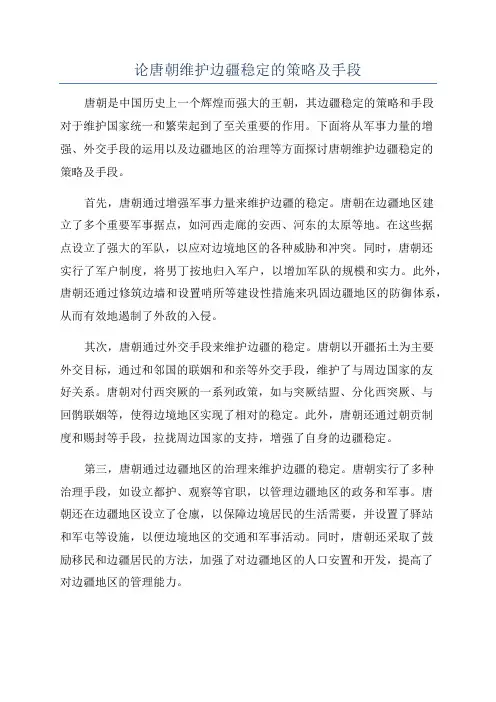 论唐朝维护边疆稳定的策略及手段

唐朝是中国历史上一个辉煌而强大的王朝，其边疆稳定的策略和手段对于维护国家统一和繁荣起到了至关重要的作用。下面将从军事力量的增强、外交手段的运用以及边疆地区的治理等方面探讨唐朝维护边疆稳定的策略及手段。

首先，唐朝通过增强军事力量来维护边疆的稳定。唐朝在边疆地区建立了多个重要军事据点，如河西走廊的安西、河东的太原等地。在这些据点设立了强大的军队，以应对边境地区的各种威胁和冲突。同时，唐朝还实行了军户制度，将男丁按地归入军户，以增加军队的规模和实力。此外，唐朝还通过修筑边墙和设置哨所等建设性措施来巩固边疆地区的防御体系，从而有效地遏制了外敌的入侵。

其次，唐朝通过外交手段来维护边疆的稳定。唐朝以开疆拓土为主要外交目标，通过和邻国的联姻和和亲等外交手段，维护了与周边国家的友好关系。唐朝对付西突厥的一系列政策，如与突厥结盟、分化西突厥、与回鹘联姻等，使得边境地区实现了相对的稳定。此外，唐朝还通过朝贡制度和赐封等手段，拉拢周边国家的支持，增强了自身的边疆稳定。

第三，唐朝通过边疆地区的治理来维护边疆的稳定。唐朝实行了多种治理手段，如设立都护、观察等官职，以管理边疆地区的政务和军事。唐朝还在边疆地区设立了仓廪，以保障边境居民的生活需要，并设置了驿站和军屯等设施，以便边境地区的交通和军事活动。同时，唐朝还采取了鼓励移民和边疆居民的方法，加强了对边疆地区的人口安置和开发，提高了对边疆地区的管理能力。